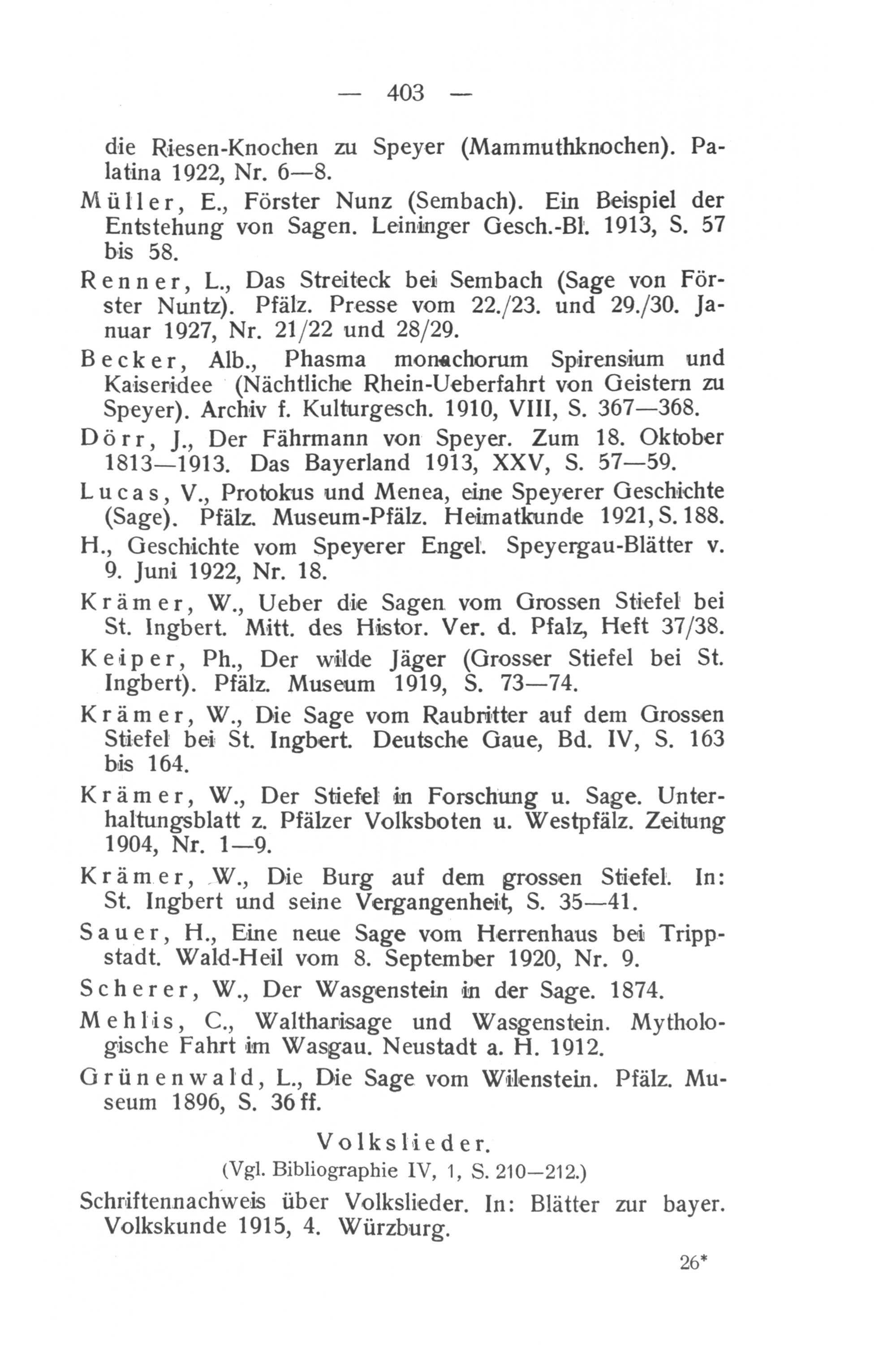 — 403 —

die Riesen-Knochen zu Speyer (Mammuthknochen). Palatina 1922, Nr. 6—8.

Müller, E., Förster Nunz (Sembach). Ein Beispiel der Entstehung von Sagen. Leininger Gesch.-Bl. 1913, S. 57 bis 58.

Renner, L., Das Streiteck bei Sembach (Sage von Förster Nuntz). Pfälz. Presse vom 22./23. und 29./30. Januar 1927, Nr. 21/22 und 28/29.

Becker, Alb., Phasma monachorum Spirensium und Kaiseridee (Nächtliche Rhein-Ueberfahrt von Geistern zu Speyer). Archiv f. Kulturgesch. 1910, VIII, S. 367—368.

Dörr, J., Der Fährmann von Speyer. Zum 18. Oktober 1813—1913. Das Bayerland 1913, XXV, S. 57—59.

Lucas, V., Protokus und Menea, eine Speyerer Geschichte (Sage). Pfälz. Museum-Pfälz. Heimatkunde 1921, S. 188.

H., Geschichte vom Speyerer Engel. Speyergau-Blätter v. 9. Juni 1922, Nr. 18.

Krämer, W., Ueber die Sagen vom Grossen Stiefel bei St. Ingbert. Mitt. des Histor. Ver. d. Pfalz, Heft 37/38.

Keiper, Ph., Der wilde Jäger (Grosser Stiefel bei St. Ingbert). Pfälz. Museum 1919, S. 73—74.

Krämer, W., Die Sage vom Raubritter auf dem Grossen Stiefel bei St. Ingbert. Deutsche Gaue, Bd. IV, S. 163 bis 164.

Krämer, W., Der Stiefel in Forschung u. Sage. Unterhaltungsblatt z. Pfälzer Volksboten u. Westpfälz. Zeitung 1904, Nr. 1—9.

Krämer, W., Die Burg auf dem grossen Stiefel. In: St. Ingbert und seine Vergangenheit, S. 35—41.

Sauer, H., Eine neue Sage vom Herrenhaus bei Trippstadt. Wald-Heil vom 8. September 1920, Nr. 9.

Scherer, W., Der Wasgenstein in der Sage. 1874.

Mehlis, C., Waltharisage und Wasgenstein. Mythologische Fahrt im Wasgau. Neustadt a. H. 1912.

Grünenwald, L., Die Sage vom Wilenstein. Pfälz. Museum 1896, S. 36 ff.

Volkslieder.
(Vgl. Bibliographie IV, 1, S. 210—212.)

Schriftennachweis über Volkslieder. In: Blätter zur bayer. Volkskunde 1915, 4. Würzburg.

26*